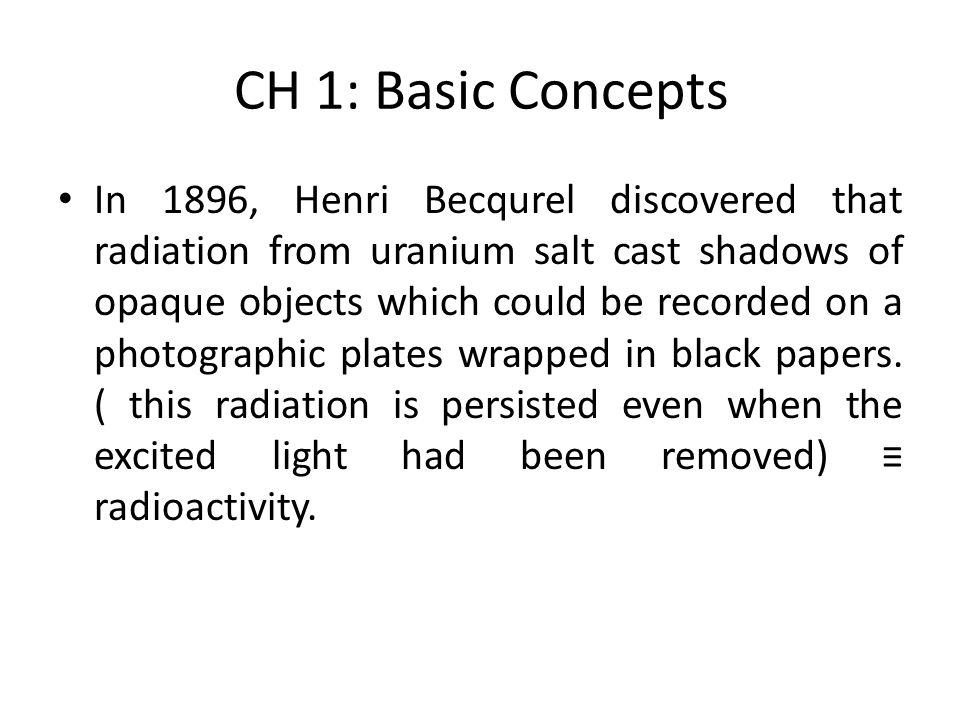 CH 1: Basic Concepts

• In 1896, Henri Becqurel discovered that radiation from uranium salt cast shadows of opaque objects which could be recorded on a photographic plates wrapped in black papers. ( this radiation is persisted even when the excited light had been removed) ≡ radioactivity.